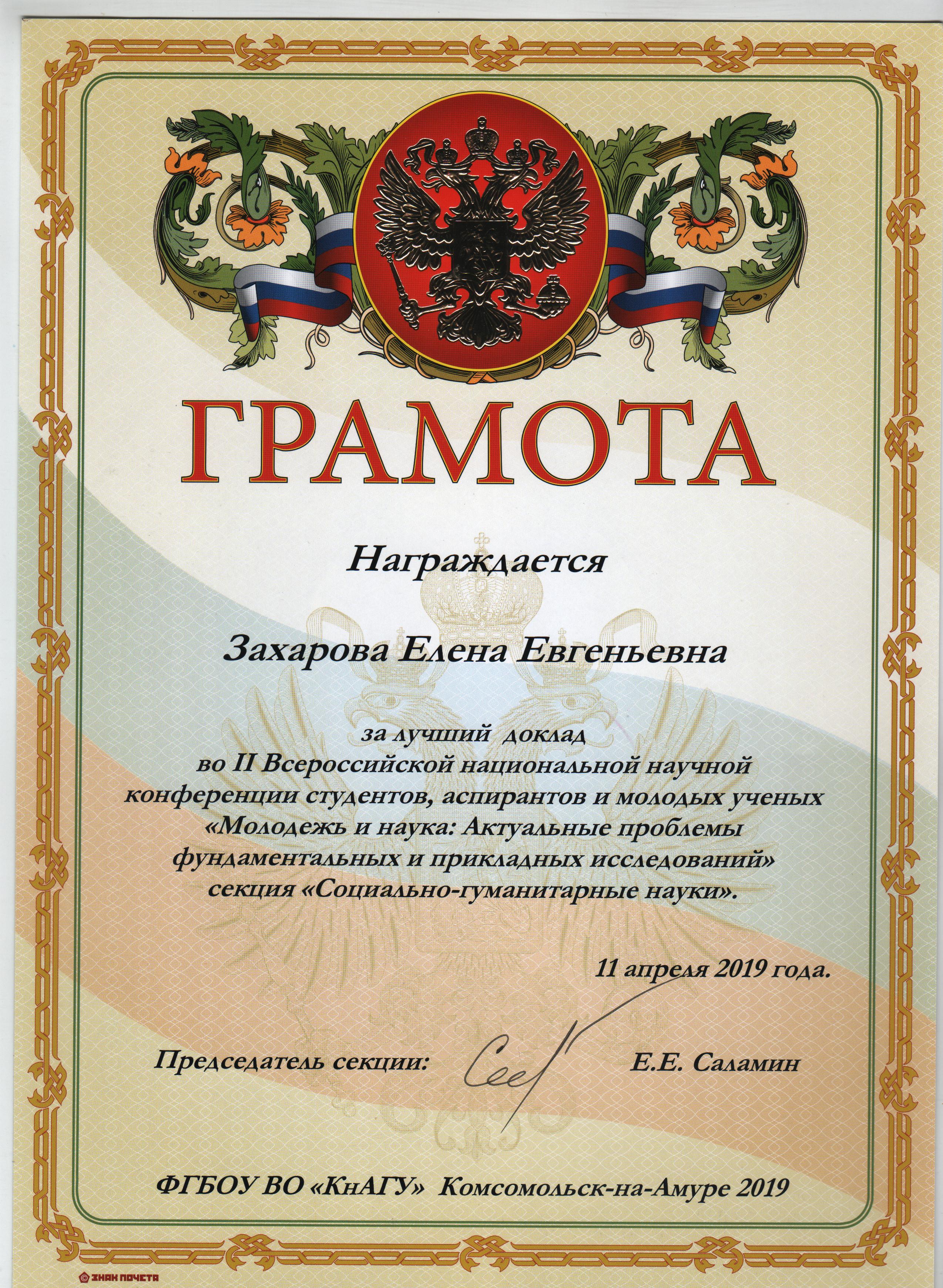 ГРАМОТА

Награждается

Захарова Елена Евгеньевна

за лучший доклад во II Всероссийской национальной научной конференции студентов, аспирантов и молодых ученых «Молодежь и наука: Актуальные проблемы фундаментальных и прикладных исследований» секция «Социально-гуманитарные науки».

11 апреля 2019 года.

Председатель секции: Е.Е. Саламин

ФГБОУ ВО «КнАГУ» Комсомольск-на-Амуре 2019

© ЗНАК ПОЧЕТА